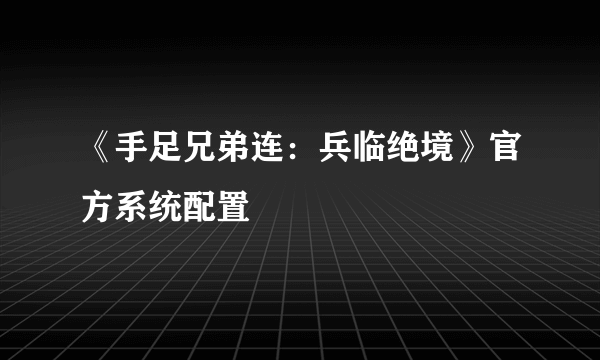 《手足兄弟连：兵临绝境》官方系统配置